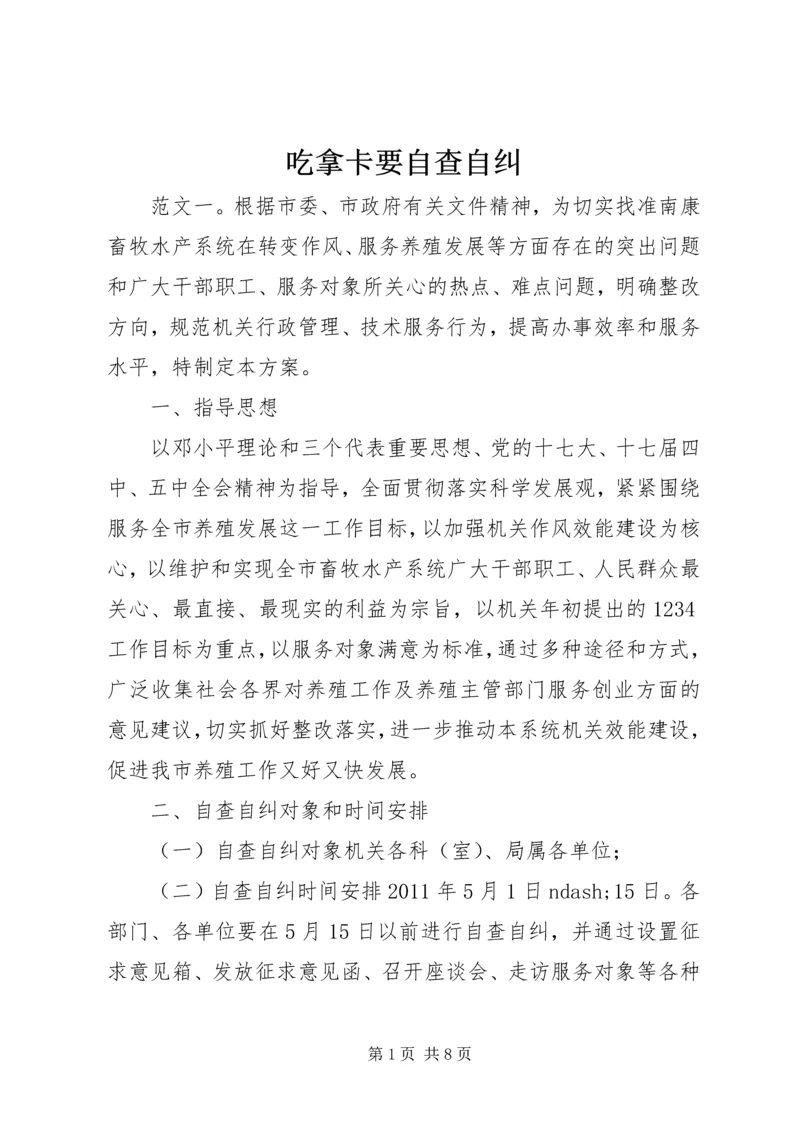 吃拿卡要自查自纠

范文一。根据市委、市政府有关文件精神，为切实找准南康畜牧水产系统在转变作风、服务养殖发展等方面存在的突出问题和广大干部职工、服务对象所关心的热点、难点问题，明确整改方向，规范机关行政管理、技术服务行为，提高办事效率和服务水平，特制定本方案。

一、指导思想

以邓小平理论和三个代表重要思想、党的十七大、十七届四中、五中全会精神为指导，全面贯彻落实科学发展观，紧紧围绕服务全市养殖发展这一工作目标，以加强机关作风效能建设为核心，以维护和实现全市畜牧水产系统广大干部职工、人民群众最关心、最直接、最现实的利益为宗旨，以机关年初提出的1234工作目标为重点，以服务对象满意为标准，通过多种途径和方式，广泛收集社会各界对养殖工作及养殖主管部门服务创业方面的意见建议，切实抓好整改落实，进一步推动本系统机关效能建设，促进我市养殖工作又好又快发展。

二、自查自纠对象和时间安排

（一）自查自纠对象机关各科（室）、局属各单位；

（二）自查自纠时间安排2011年5月1日ndash;15日。各部门、各单位要在5月15日以前进行自查自纠，并通过设置征求意见箱、发放征求意见函、召开座谈会、走访服务对象等各种

第1页 共8页